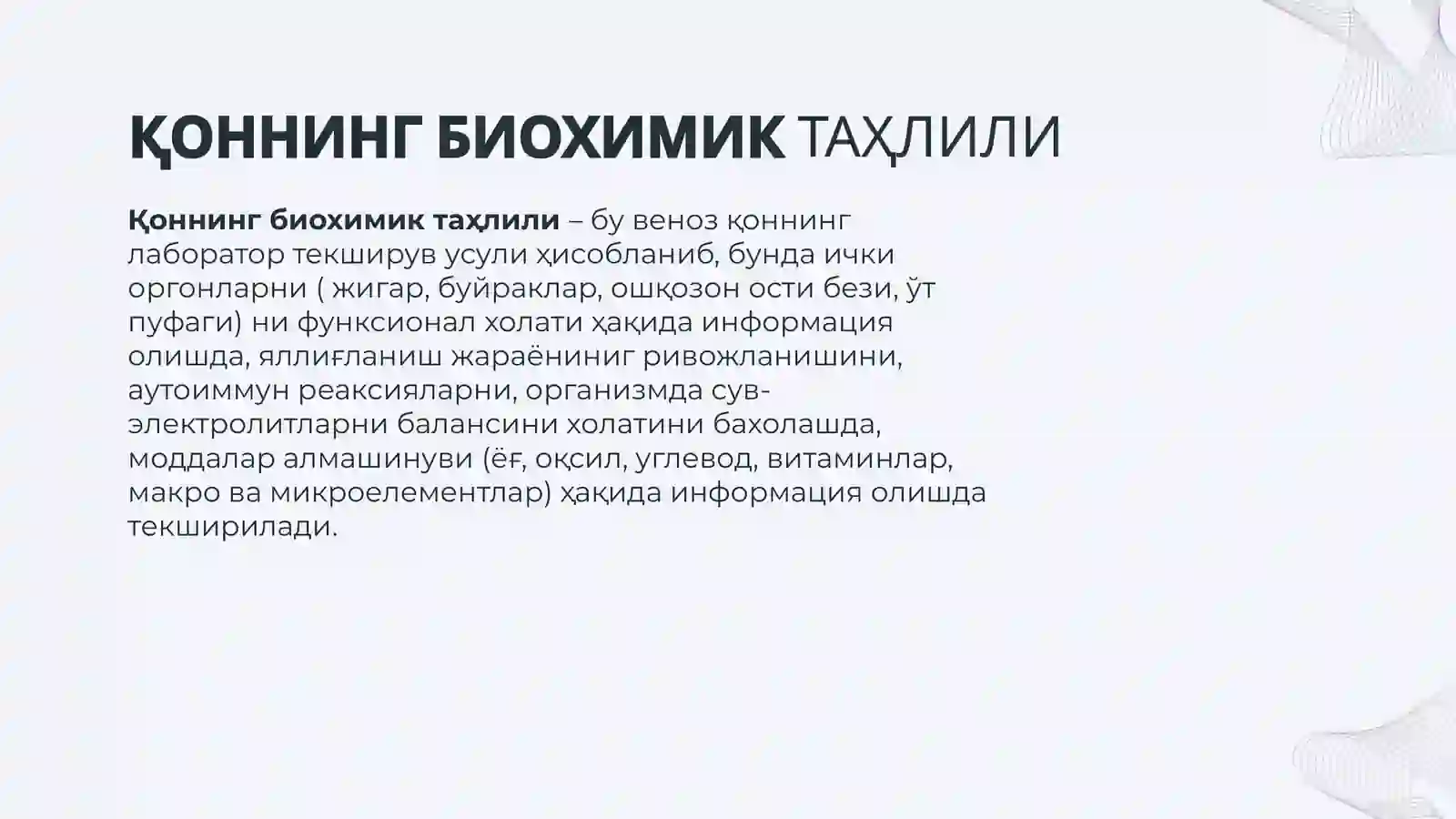 ҚОННИНГ БИОХИМИК ТАҲЛИЛИ

Қоннинг биохимик таҳлили – бу веноз қоннинг лаборатор текширув усули ҳисобланиб, бунда ички оргонларни ( жигар, буйраклар, ошқозон ости бези, ўт пуфаги) ни функсионал холати ҳақида информация олишда, яллиғланиш жараёниниг ривожланишини, аутоиммун реаксияларни, организмда сув-электролитларни балансини холатини бахолашда, моддалар алмашинуви (ёғ, оқсил, углевод, витаминлар, макро ва микроелементлар) ҳақида информация олишда текширилади.